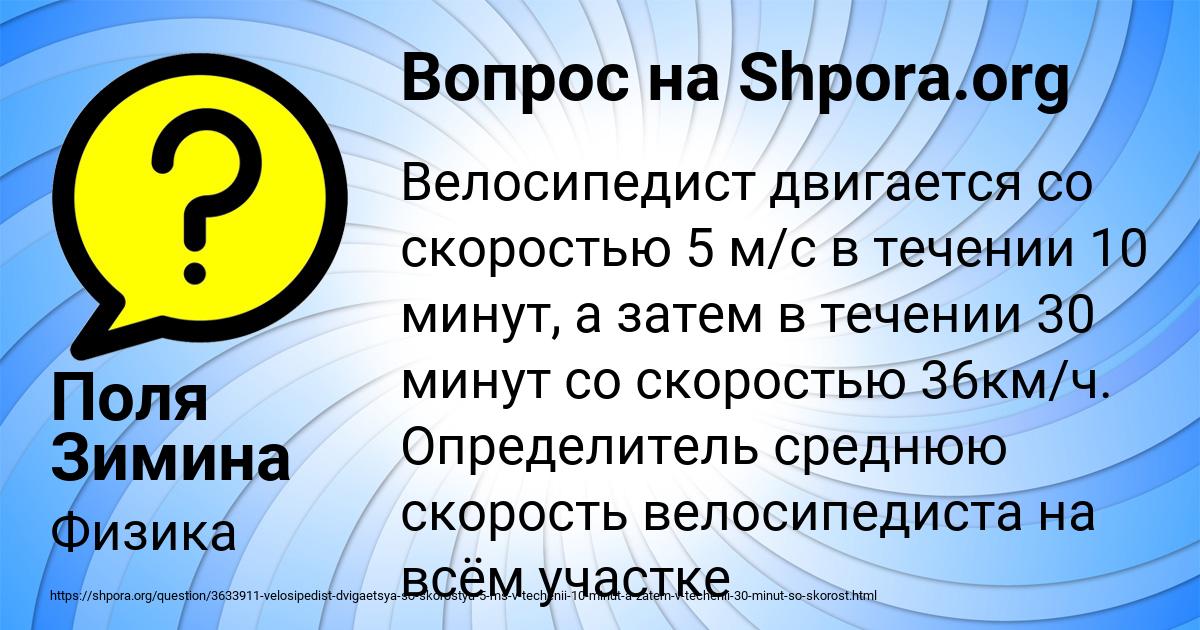 Вопрос на Shpora.org

Велосипедист двигается со скоростью 5 м/с в течении 10 минут, а затем в течении 30 минут со скоростью 36км/ч. Определитель среднюю скорость велосипедиста на всём участке

Поля Зимина

Физика

https://shpora.org/question/3633911-velosipedist-dvigaetsya-so-skorostyu-5-ms-v-techenii-10-minut-a-zatem-v-techenii-30-minut-so-skorost.html